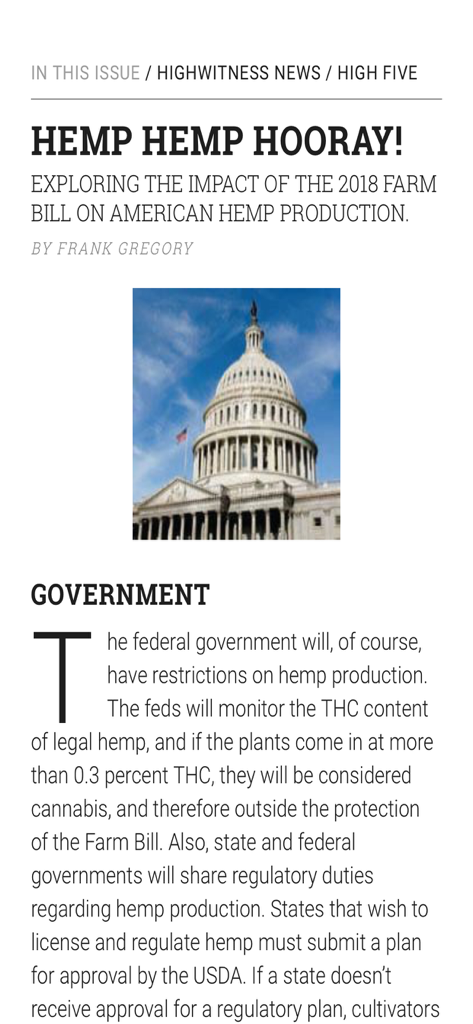 IN THIS ISSUE / HIGHWITNESS NEWS / HIGH FIVE

HEMP HEMP HOORAY!

EXPLORING THE IMPACT OF THE 2018 FARM BILL ON AMERICAN HEMP PRODUCTION.

BY FRANK GREGORY

GOVERNMENT

The federal government will, of course, have restrictions on hemp production. The feds will monitor the THC content of legal hemp, and if the plants come in at more than 0.3 percent THC, they will be considered cannabis, and therefore outside the protection of the Farm Bill. Also, state and federal governments will share regulatory duties regarding hemp production. States that wish to license and regulate hemp must submit a plan for approval by the USDA. If a state doesn't receive approval for a regulatory plan, cultivators